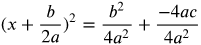 $(x + \frac{b}{2a})^2 = \frac{b^2}{4a^2} + \frac{-4ac}{4a^2}$